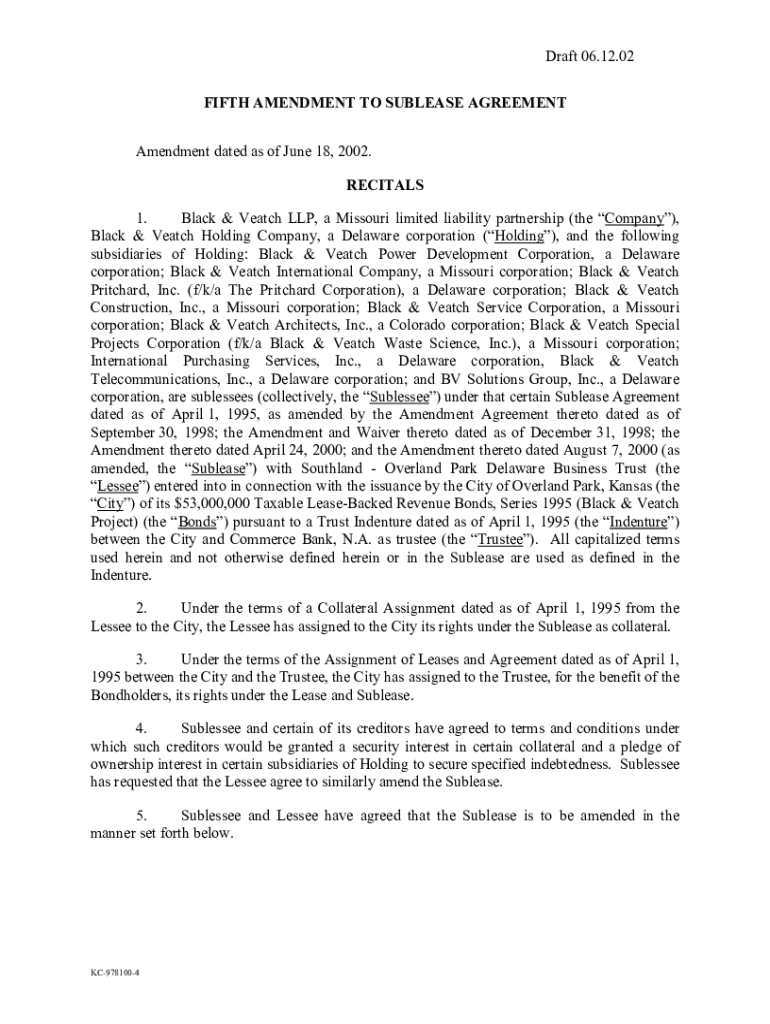 Draft 06.12.02

FIFTH AMENDMENT TO SUBLEASE AGREEMENT

Amendment dated as of June 18, 2002.

RECITALS

1. Black & Veatch LLP, a Missouri limited liability partnership (the "Company"), Black & Veatch Holding Company, a Delaware corporation ("Holding"), and the following subsidiaries of Holding: Black & Veatch Power Development Corporation, a Delaware corporation; Black & Veatch International Company, a Missouri corporation; Black & Veatch Pritchard, Inc. (f/k/a The Pritchard Corporation), a Delaware corporation; Black & Veatch Construction, Inc., a Missouri corporation; Black & Veatch Service Corporation, a Missouri corporation; Black & Veatch Architects, Inc., a Colorado corporation; Black & Veatch Special Projects Corporation (f/k/a Black & Veatch Waste Science, Inc.), a Missouri corporation; International Purchasing Services, Inc., a Delaware corporation, Black & Veatch Telecommunications, Inc., a Delaware corporation; and BV Solutions Group, Inc., a Delaware corporation, are sublessees (collectively, the "Sublessee") under that certain Sublease Agreement dated as of April 1, 1995, as amended by the Amendment Agreement thereto dated as of September 30, 1998; the Amendment and Waiver thereto dated as of December 31, 1998; the Amendment thereto dated April 24, 2000; and the Amendment thereto dated August 7, 2000 (as amended, the "Sublease") with Southland - Overland Park Delaware Business Trust (the "Lessee") entered into in connection with the issuance by the City of Overland Park, Kansas (the "City") of its $53,000,000 Taxable Lease-Backed Revenue Bonds, Series 1995 (Black & Veatch Project) (the "Bonds") pursuant to a Trust Indenture dated as of April 1, 1995 (the "Indenture") between the City and Commerce Bank, N.A. as trustee (the "Trustee"). All capitalized terms used herein and not otherwise defined herein or in the Sublease are used as defined in the Indenture.

2. Under the terms of a Collateral Assignment dated as of April 1, 1995 from the Lessee to the City, the Lessee has assigned to the City its rights under the Sublease as collateral.

3. Under the terms of the Assignment of Leases and Agreement dated as of April 1, 1995 between the City and the Trustee, the City has assigned to the Trustee, for the benefit of the Bondholders, its rights under the Lease and Sublease.

4. Sublessee and certain of its creditors have agreed to terms and conditions under which such creditors would be granted a security interest in certain collateral and a pledge of ownership interest in certain subsidiaries of Holding to secure specified indebtedness. Sublessee has requested that the Lessee agree to similarly amend the Sublease.

5. Sublessee and Lessee have agreed that the Sublease is to be amended in the manner set forth below.

KC-978100-4